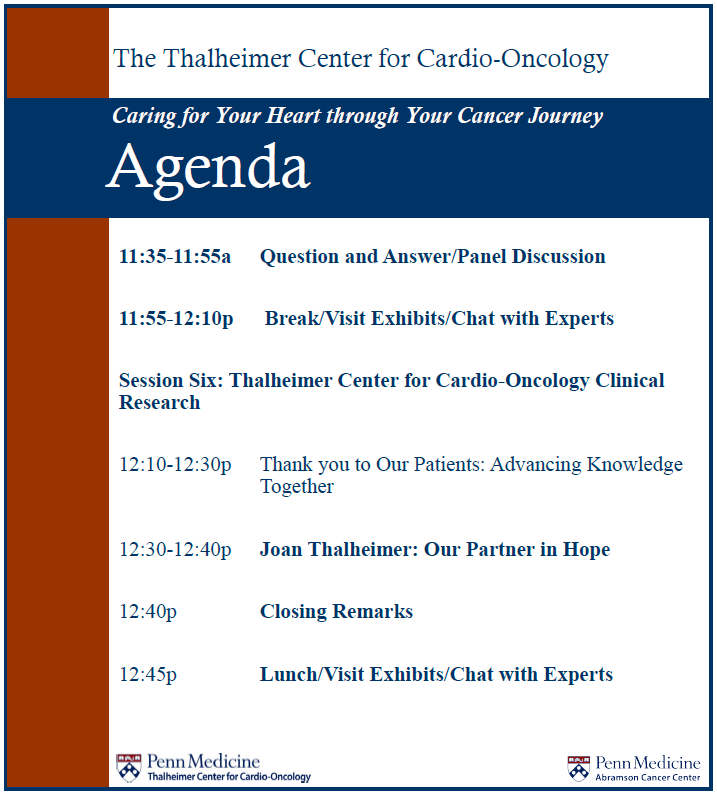 The Thalheimer Center for Cardio-Oncology

Caring for Your Heart through Your Cancer Journey

Agenda

11:35-11:55a Question and Answer/Panel Discussion

11:55-12:10p Break/Visit Exhibits/Chat with Experts

Session Six: Thalheimer Center for Cardio-Oncology Clinical Research

12:10-12:30p Thank you to Our Patients: Advancing Knowledge Together

12:30-12:40p Joan Thalheimer: Our Partner in Hope

12:40p Closing Remarks

12:45p Lunch/Visit Exhibits/Chat with Experts

Penn Medicine
Thalheimer Center for Cardio-Oncology

Penn Medicine
Abramson Cancer Center